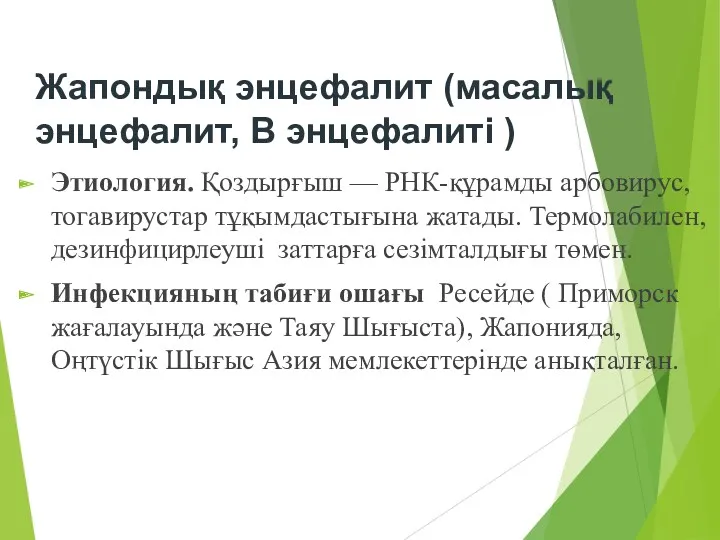 Жапондық энцефалит (масалық энцефалит, В энцефалиті )

Этиология. Қоздырғыш — РНК-құрамды арбовирус, тогавирустар тұқымдастығына жатады. Термолабилен, дезинфицирлеуші заттарға сезімталдығы төмен.

Инфекцияның табиғи ошағы Ресейде ( Приморск жағалауында және Таяу Шығыста), Жапонияда, Оңтүстік Шығыс Азия мемлекеттерінде анықталған.